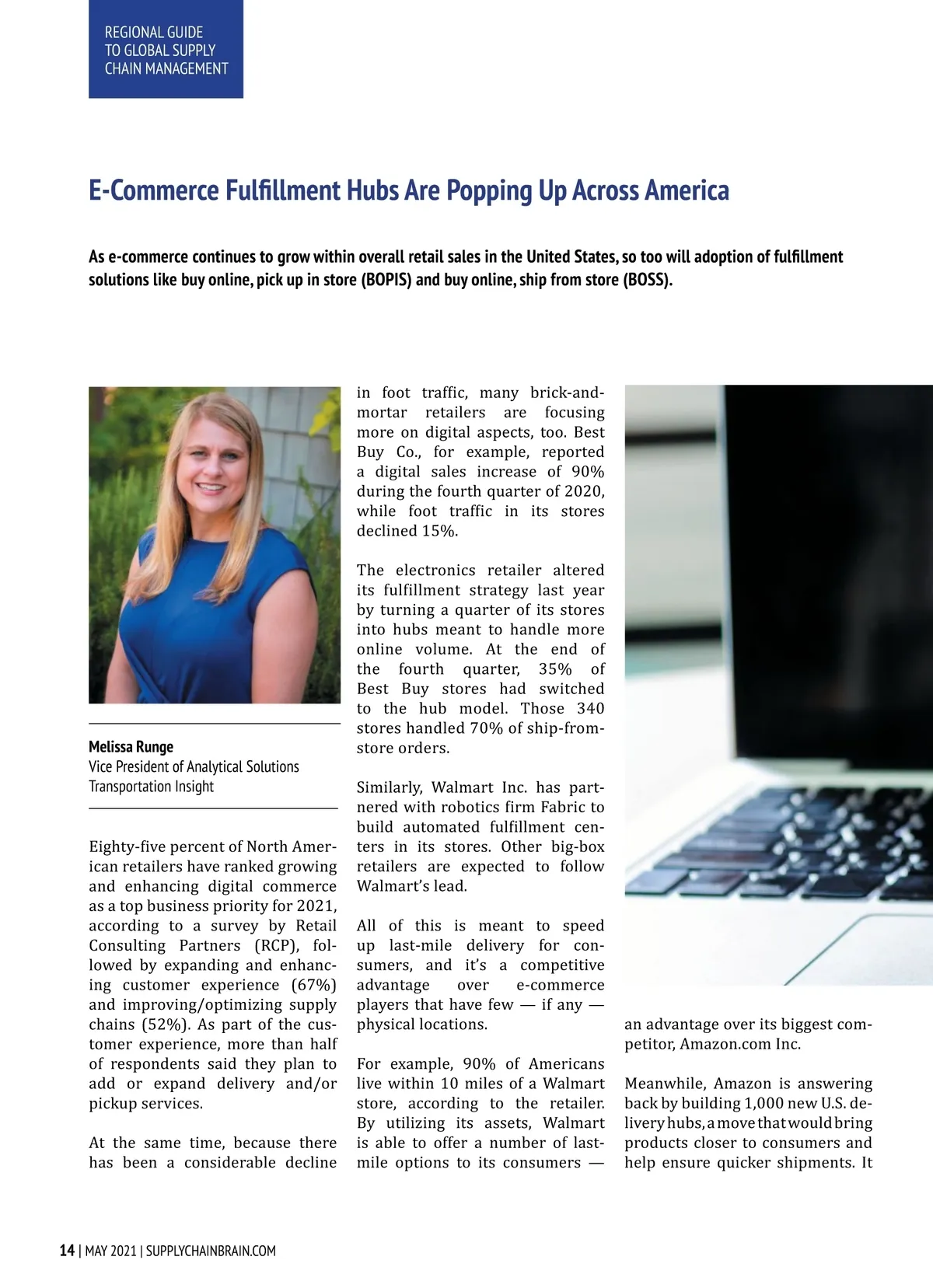 REGIONAL GUIDE
TO GLOBAL SUPPLY
CHAIN MANAGEMENT

E-Commerce Fulfillment Hubs Are Popping Up Across America

As e-commerce continues to grow within overall retail sales in the United States, so too will adoption of fulfillment solutions like buy online, pick up in store (BOPIS) and buy online, ship from store (BOSS).

Melissa Runge
Vice President of Analytical Solutions
Transportation Insight

Eighty-five percent of North American retailers have ranked growing and enhancing digital commerce as a top business priority for 2021, according to a survey by Retail Consulting Partners (RCP), followed by expanding and enhancing customer experience (67%) and improving/optimizing supply chains (52%). As part of the customer experience, more than half of respondents said they plan to add or expand delivery and/or pickup services.

At the same time, because there has been a considerable decline in foot traffic, many brick-and-mortar retailers are focusing more on digital aspects, too. Best Buy Co., for example, reported a digital sales increase of 90% during the fourth quarter of 2020, while foot traffic in its stores declined 15%.

The electronics retailer altered its fulfillment strategy last year by turning a quarter of its stores into hubs meant to handle more online volume. At the end of the fourth quarter, 35% of Best Buy stores had switched to the hub model. Those 340 stores handled 70% of ship-from-store orders.

Similarly, Walmart Inc. has partnered with robotics firm Fabric to build automated fulfillment centers in its stores. Other big-box retailers are expected to follow Walmart's lead.

All of this is meant to speed up last-mile delivery for consumers, and it's a competitive advantage over e-commerce players that have few — if any — physical locations.

For example, 90% of Americans live within 10 miles of a Walmart store, according to the retailer. By utilizing its assets, Walmart is able to offer a number of last-mile options to its consumers — an advantage over its biggest competitor, Amazon.com Inc.

Meanwhile, Amazon is answering back by building 1,000 new U.S. delivery hubs, a move that would bring products closer to consumers and help ensure quicker shipments. It

14 | MAY 2021 | SUPPLYCHAINBRAIN.COM